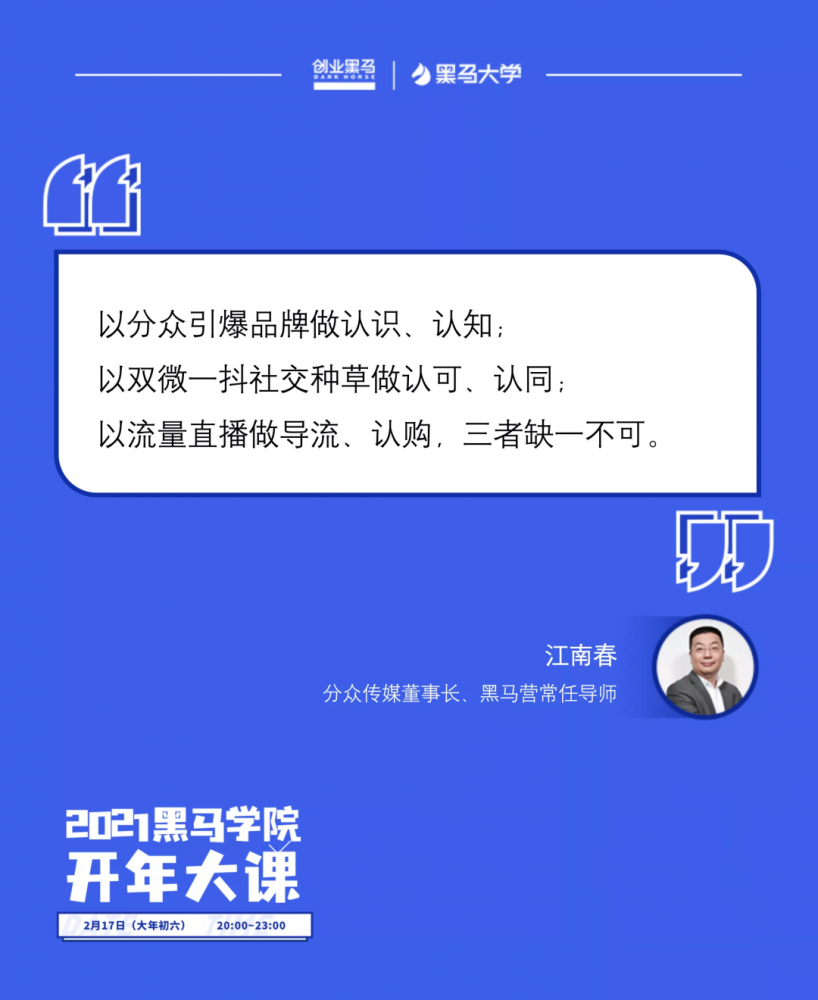 创业黑马
DARK HORSE
黑马大学

以分众引爆品牌做认识、认知；
以双微一抖社交种草做认可、认同；
以流量直播做导流、认购，三者缺一不可。

江南春
分众传媒董事长、黑马营常任导师

2021黑马学院
开年大课
2月17日（大年初六） 20:00~23:00